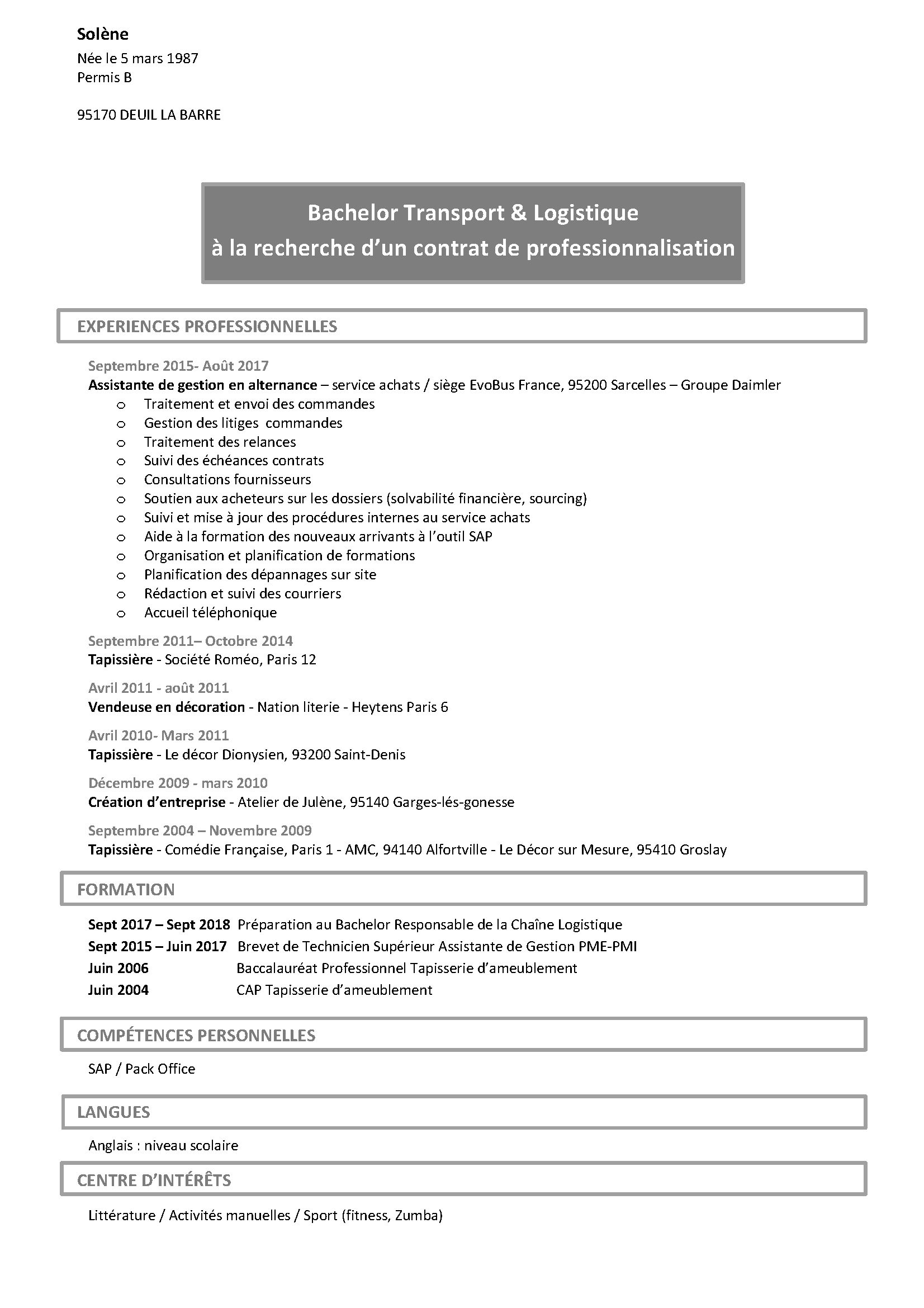 Solène
Née le 5 mars 1987
Permis B

95170 DEUIL LA BARRE

Bachelor Transport & Logistique
à la recherche d'un contrat de professionnalisation

EXPERIENCES PROFESSIONNELLES

Septembre 2015- Août 2017
Assistante de gestion en alternance – service achats / siège EvoBus France, 95200 Sarcelles – Groupe Daimler
o Traitement et envoi des commandes
o Gestion des litiges commandes
o Traitement des relances
o Suivi des échéances contrats
o Consultations fournisseurs
o Soutien aux acheteurs sur les dossiers (solvabilité financière, sourcing)
o Suivi et mise à jour des procédures internes au service achats
o Aide à la formation des nouveaux arrivants à l'outil SAP
o Organisation et planification de formations
o Planification des dépannages sur site
o Rédaction et suivi des courriers
o Accueil téléphonique

Septembre 2011– Octobre 2014
Tapissière - Société Roméo, Paris 12

Avril 2011 - août 2011
Vendeuse en décoration - Nation literie - Heytens Paris 6

Avril 2010- Mars 2011
Tapissière - Le décor Dionysien, 93200 Saint-Denis

Décembre 2009 - mars 2010
Création d'entreprise - Atelier de Julène, 95140 Garges-lés-gonesse

Septembre 2004 – Novembre 2009
Tapissière - Comédie Française, Paris 1 - AMC, 94140 Alfortville - Le Décor sur Mesure, 95410 Groslay

FORMATION

Sept 2017 – Sept 2018 Préparation au Bachelor Responsable de la Chaîne Logistique
Sept 2015 – Juin 2017 Brevet de Technicien Supérieur Assistante de Gestion PME-PMI
Juin 2006 Baccalauréat Professionnel Tapisserie d'ameublement
Juin 2004 CAP Tapisserie d'ameublement

COMPÉTENCES PERSONNELLES

SAP / Pack Office

LANGUES

Anglais : niveau scolaire

CENTRE D'INTÉRÊTS

Littérature / Activités manuelles / Sport (fitness, Zumba)